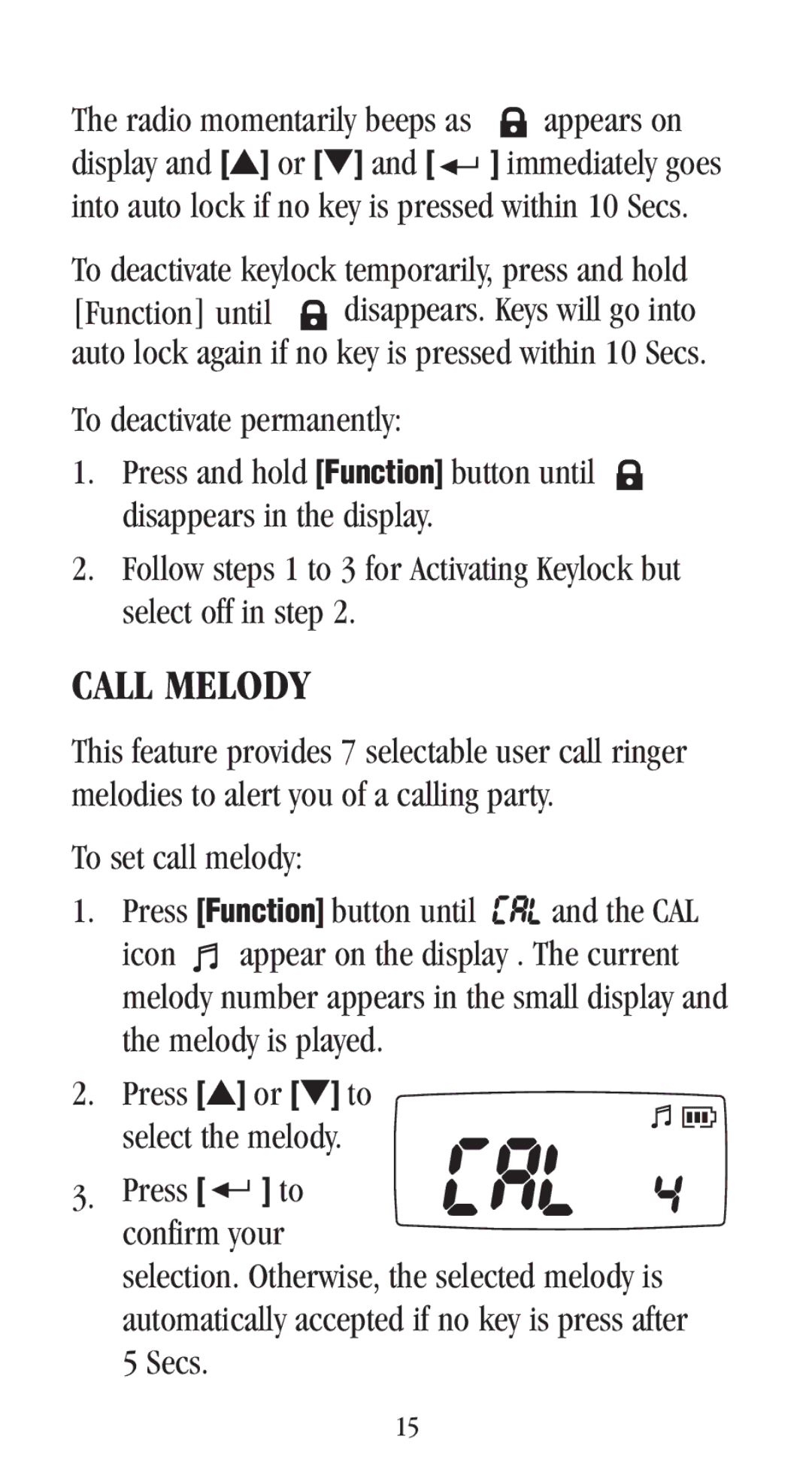 The radio momentarily beeps as appears on display and [▲] or [▼] and [↵] immediately goes into auto lock if no key is pressed within 10 Secs.

To deactivate keylock temporarily, press and hold [Function] until disappears. Keys will go into auto lock again if no key is pressed within 10 Secs.

To deactivate permanently:

1. Press and hold [Function] button until disappears in the display.

2. Follow steps 1 to 3 for Activating Keylock but select off in step 2.

CALL MELODY

This feature provides 7 selectable user call ringer melodies to alert you of a calling party.

To set call melody:

1. Press [Function] button until CAL and the CAL icon appear on the display . The current melody number appears in the small display and the melody is played.

2. Press [▲] or [▼] to select the melody.

3. Press [↵] to confirm your selection. Otherwise, the selected melody is automatically accepted if no key is press after 5 Secs.

CAL 4

15